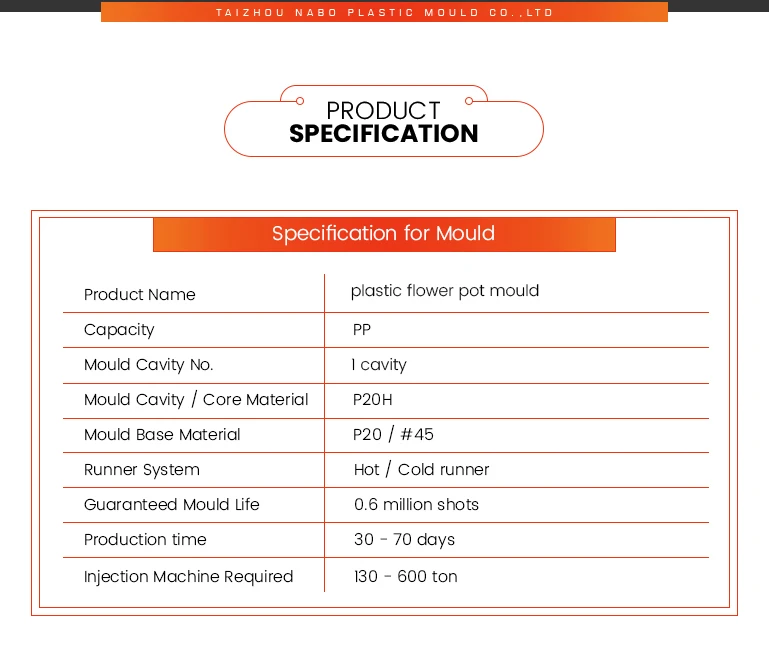 TAIZHOU NABO PLASTIC MOULD CO.,LTD

PRODUCT
SPECIFICATION

Specification for Mould

| Product Name | plastic flower pot mould |
|---|---|
| Capacity | PP |
| Mould Cavity No. | 1 cavity |
| Mould Cavity / Core Material | P20H |
| Mould Base Material | P20 / #45 |
| Runner System | Hot / Cold runner |
| Guaranteed Mould Life | 0.6 million shots |
| Production time | 30 - 70 days |
| Injection Machine Required | 130 - 600 ton |